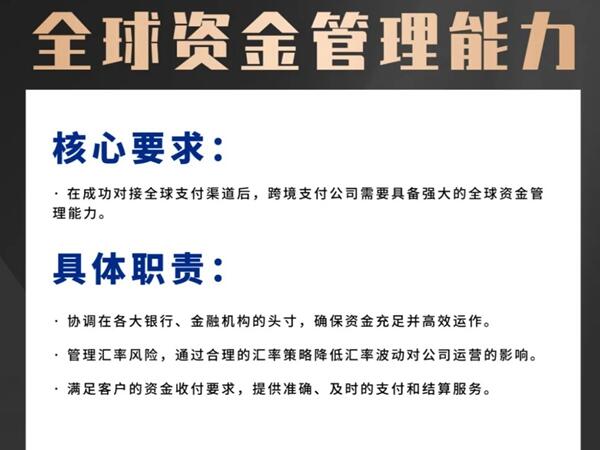 全球资金管理能力

核心要求：

· 在成功对接全球支付渠道后，跨境支付公司需要具备强大的全球资金管理能力。

具体职责：

· 协调在各大银行、金融机构的头寸，确保资金充足并高效运作。

· 管理汇率风险，通过合理的汇率策略降低汇率波动对公司运营的影响。

· 满足客户的资金收付要求，提供准确、及时的支付和结算服务。